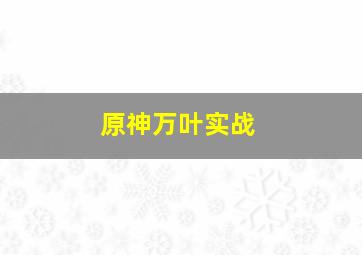 原神万叶实战